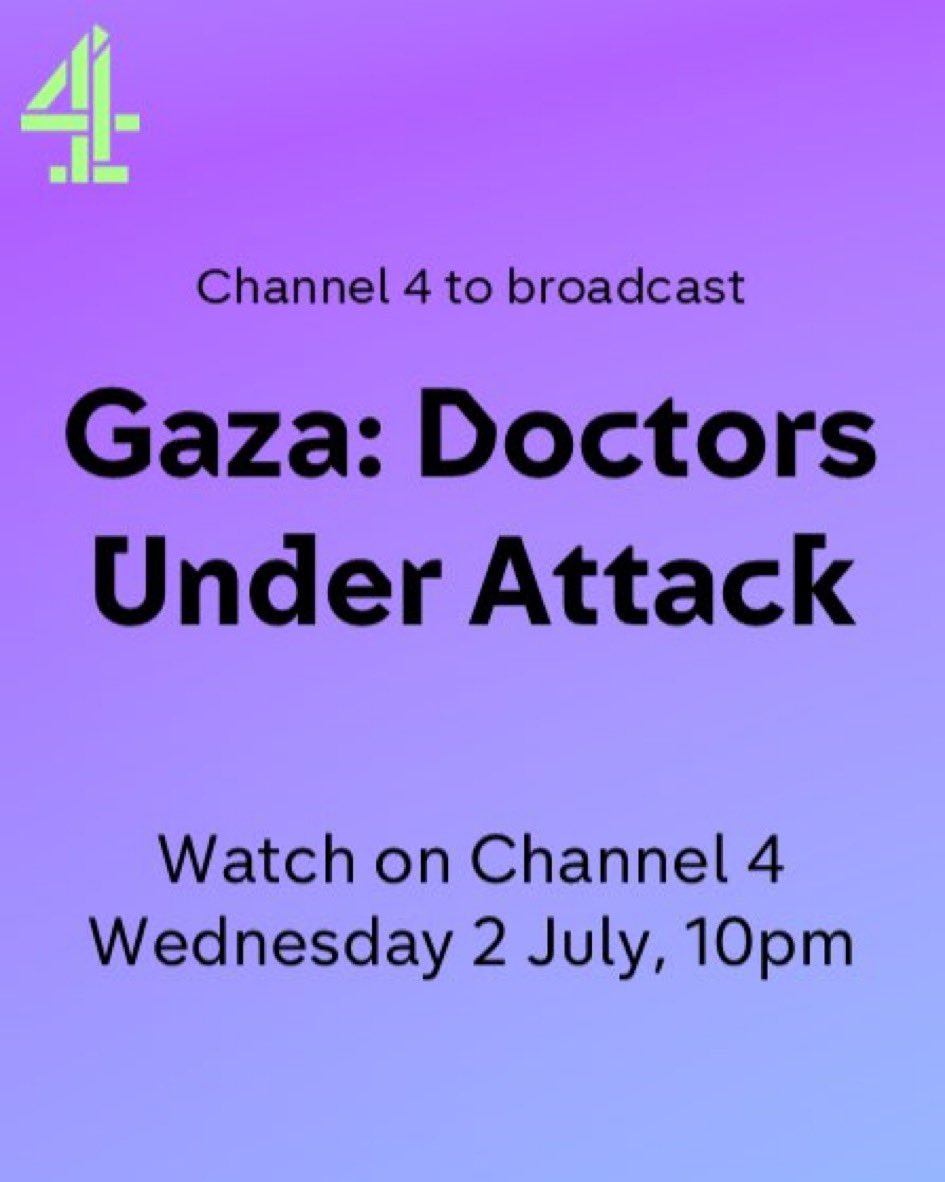 4

Channel 4 to broadcast

Gaza: Doctors Under Attack

Watch on Channel 4
Wednesday 2 July, 10pm